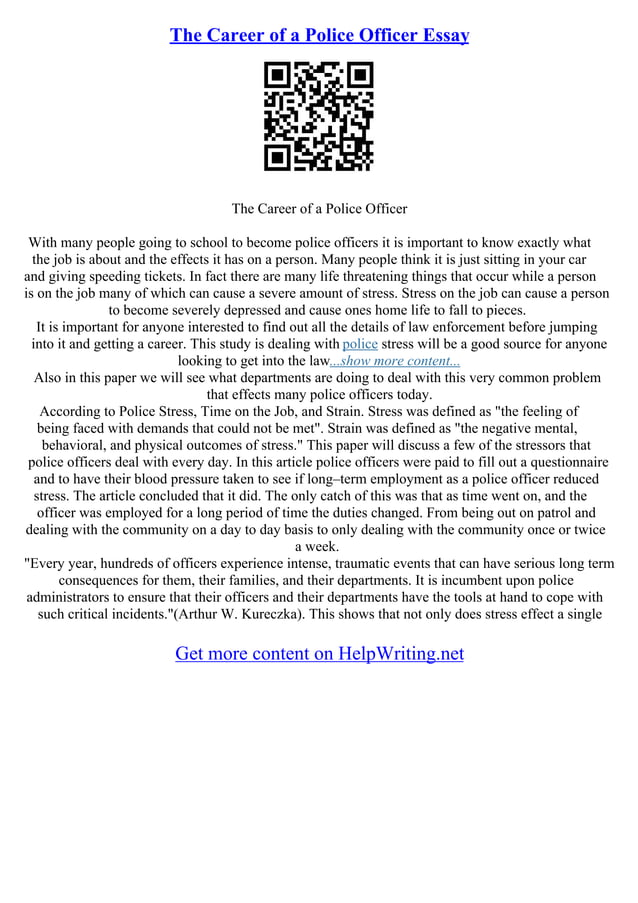 The Career of a Police Officer Essay

The Career of a Police Officer

With many people going to school to become police officers it is important to know exactly what the job is about and the effects it has on a person. Many people think it is just sitting in your car and giving speeding tickets. In fact there are many life threatening things that occur while a person is on the job many of which can cause a severe amount of stress. Stress on the job can cause a person to become severely depressed and cause ones home life to fall to pieces.

It is important for anyone interested to find out all the details of law enforcement before jumping into it and getting a career. This study is dealing with police stress will be a good source for anyone looking to get into the law...show more content...

Also in this paper we will see what departments are doing to deal with this very common problem that effects many police officers today.

According to Police Stress, Time on the Job, and Strain. Stress was defined as "the feeling of being faced with demands that could not be met". Strain was defined as "the negative mental, behavioral, and physical outcomes of stress." This paper will discuss a few of the stressors that police officers deal with every day. In this article police officers were paid to fill out a questionnaire and to have their blood pressure taken to see if long–term employment as a police officer reduced stress. The article concluded that it did. The only catch of this was that as time went on, and the officer was employed for a long period of time the duties changed. From being out on patrol and dealing with the community on a day to day basis to only dealing with the community once or twice a week.

"Every year, hundreds of officers experience intense, traumatic events that can have serious long term consequences for them, their families, and their departments. It is incumbent upon police administrators to ensure that their officers and their departments have the tools at hand to cope with such critical incidents."(Arthur W. Kureczka). This shows that not only does stress effect a single

Get more content on HelpWriting.net